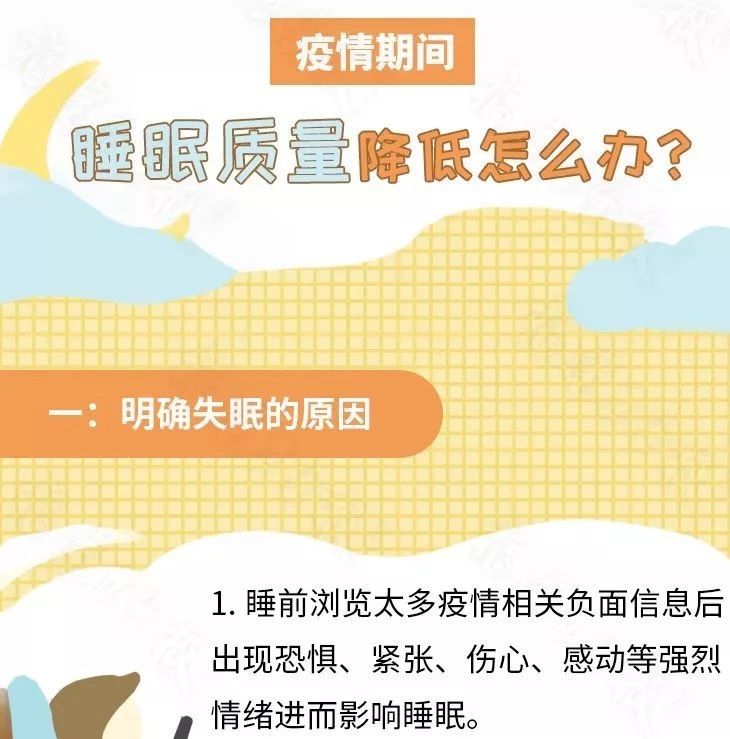 疫情期间

睡眠质量降低怎么办?

一：明确失眠的原因

1. 睡前浏览太多疫情相关负面信息后出现恐惧、紧张、伤心、感动等强烈情绪进而影响睡眠。